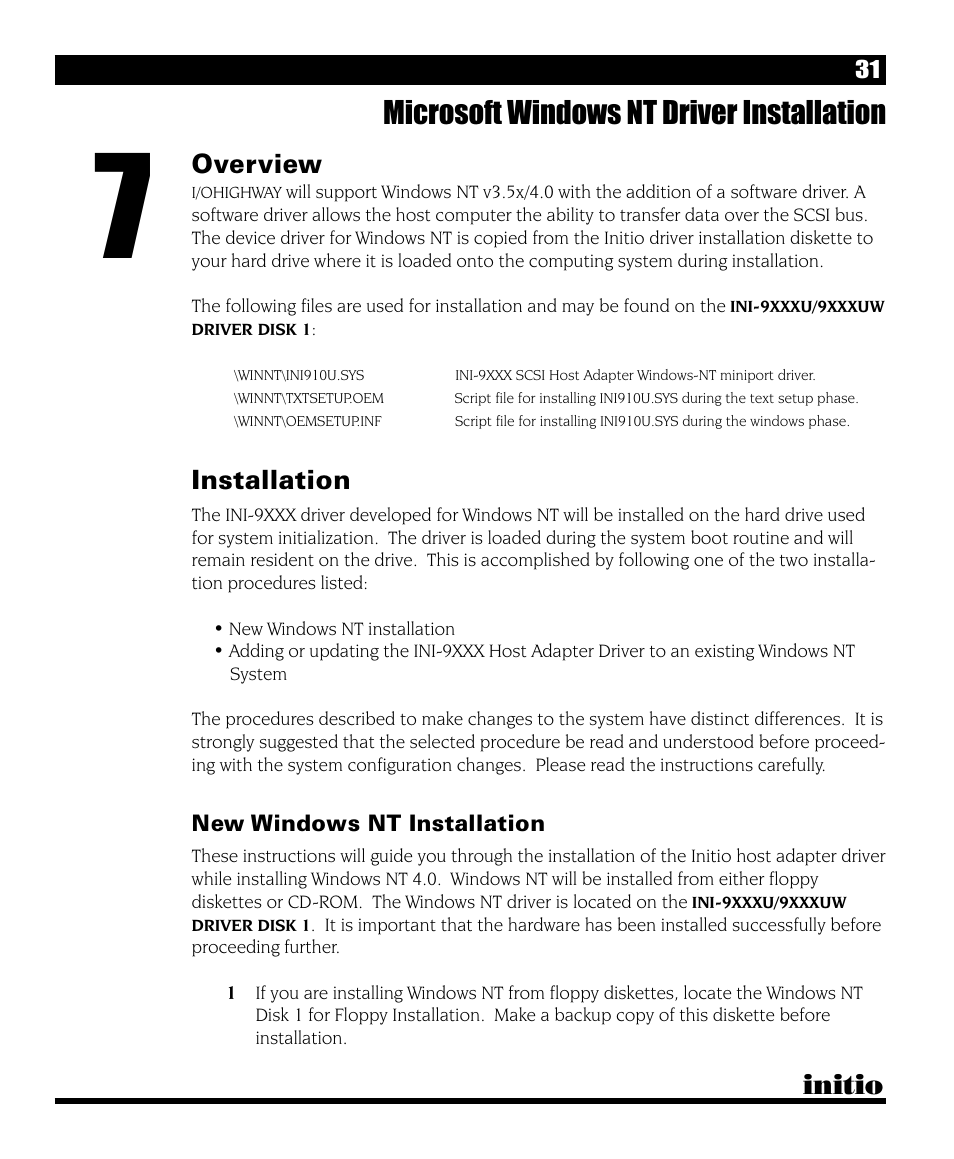 31

Microsoft Windows NT Driver Installation

7

Overview

I/OHIGHWAY will support Windows NT v3.5x/4.0 with the addition of a software driver. A software driver allows the host computer the ability to transfer data over the SCSI bus. The device driver for Windows NT is copied from the Initio driver installation diskette to your hard drive where it is loaded onto the computing system during installation.

The following files are used for installation and may be found on the INI-9XXXU/9XXXUW DRIVER DISK 1:

| | |
|---|---|
| \WINNT\INI910U.SYS | INI-9XXX SCSI Host Adapter Windows-NT miniport driver. |
| \WINNT\TXTSETUP.OEM | Script file for installing INI910U.SYS during the text setup phase. |
| \WINNT\OEMSETUP.INF | Script file for installing INI910U.SYS during the windows phase. |

Installation

The INI-9XXX driver developed for Windows NT will be installed on the hard drive used for system initialization. The driver is loaded during the system boot routine and will remain resident on the drive. This is accomplished by following one of the two installation procedures listed:

• New Windows NT installation
• Adding or updating the INI-9XXX Host Adapter Driver to an existing Windows NT System

The procedures described to make changes to the system have distinct differences. It is strongly suggested that the selected procedure be read and understood before proceeding with the system configuration changes. Please read the instructions carefully.

New Windows NT Installation

These instructions will guide you through the installation of the Initio host adapter driver while installing Windows NT 4.0. Windows NT will be installed from either floppy diskettes or CD-ROM. The Windows NT driver is located on the INI-9XXXU/9XXXUW DRIVER DISK 1. It is important that the hardware has been installed successfully before proceeding further.

1 If you are installing Windows NT from floppy diskettes, locate the Windows NT Disk 1 for Floppy Installation. Make a backup copy of this diskette before installation.

initio